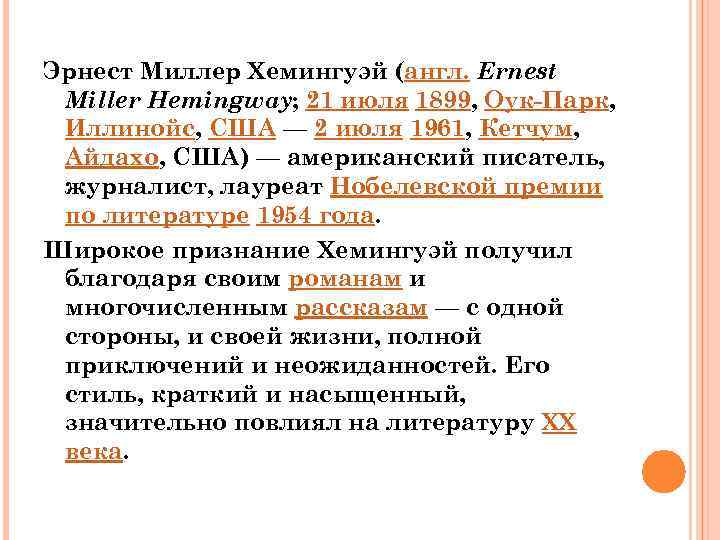 Эрнест Миллер Хемингуэй (англ. Ernest Miller Hemingway; 21 июля 1899, Оук-Парк, Иллинойс, США — 2 июля 1961, Кетчум, Айдахо, США) — американский писатель, журналист, лауреат Нобелевской премии по литературе 1954 года.

Широкое признание Хемингуэй получил благодаря своим романам и многочисленным рассказам — с одной стороны, и своей жизни, полной приключений и неожиданностей. Его стиль, краткий и насыщенный, значительно повлиял на литературу XX века.